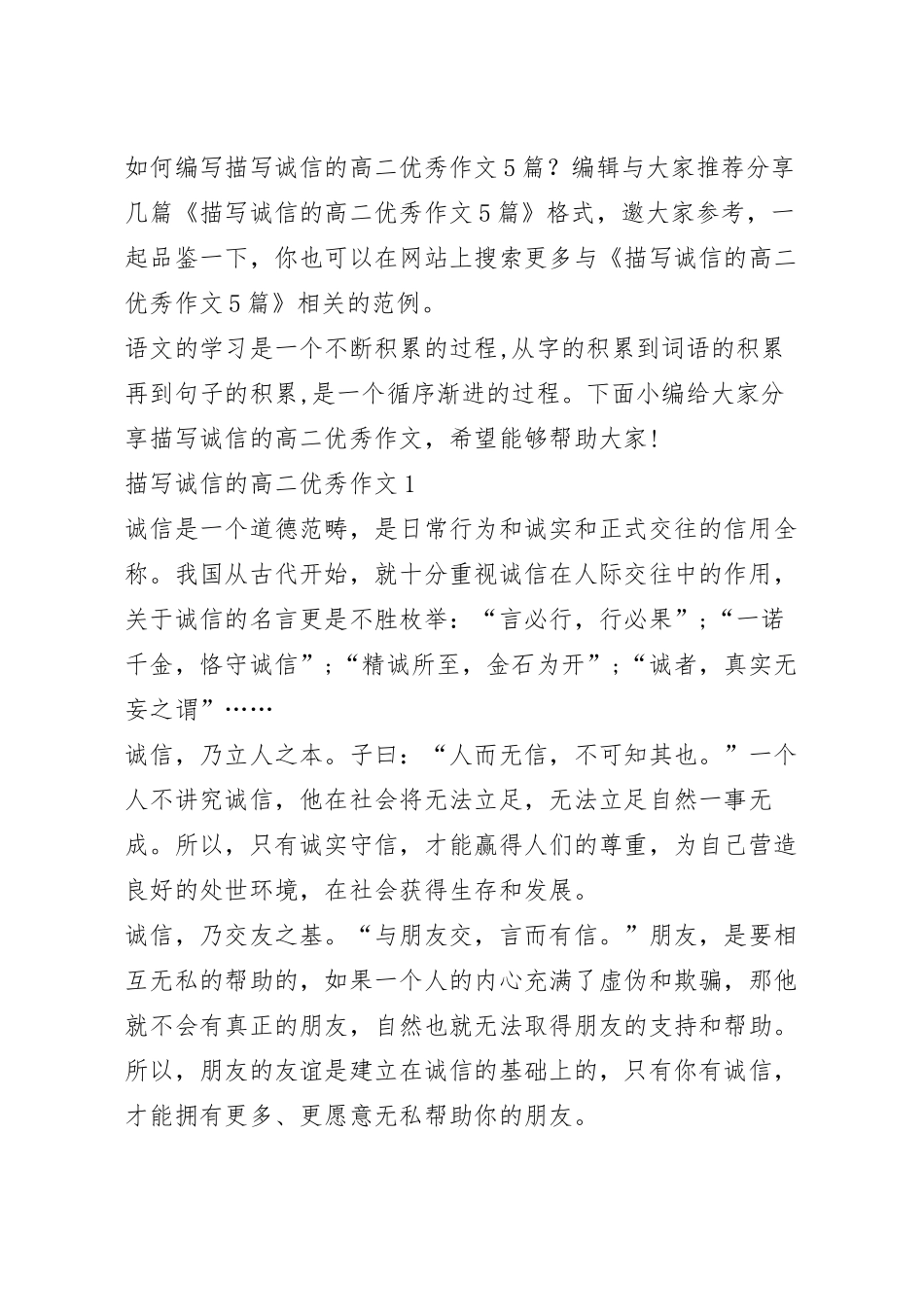 如何编写描写诚信的高二优秀作文5篇？编辑与大家推荐分享几篇《描写诚信的高二优秀作文5篇》格式，邀大家参考，一起品鉴一下，你也可以在网站上搜索更多与《描写诚信的高二优秀作文5篇》相关的范例。

语文的学习是一个不断积累的过程,从字的积累到词语的积累再到句子的积累,是一个循序渐进的过程。下面小编给大家分享描写诚信的高二优秀作文，希望能够帮助大家!

描写诚信的高二优秀作文1

诚信是一个道德范畴，是日常行为和诚实和正式交往的信用全称。我国从古代开始，就十分重视诚信在人际交往中的作用，关于诚信的名言更是不胜枚举：“言必行，行必果”；“一诺千金，恪守诚信”；“精诚所至，金石为开”；“诚者，真实无妄之谓”……

诚信，乃立人之本。子曰：“人而无信，不可知其也。”一个人不讲究诚信，他在社会将无法立足，无法立足自然一事无成。所以，只有诚实守信，才能赢得人们的尊重，为自己营造良好的处世环境，在社会获得生存和发展。

诚信，乃交友之基。“与朋友交，言而有信。”朋友，是要相互无私的帮助的，如果一个人的内心充满了虚伪和欺骗，那他就不会有真正的朋友，自然也就无法取得朋友的支持和帮助。所以，朋友的友谊是建立在诚信的基础上的，只有你有诚信，才能拥有更多、更愿意无私帮助你的朋友。